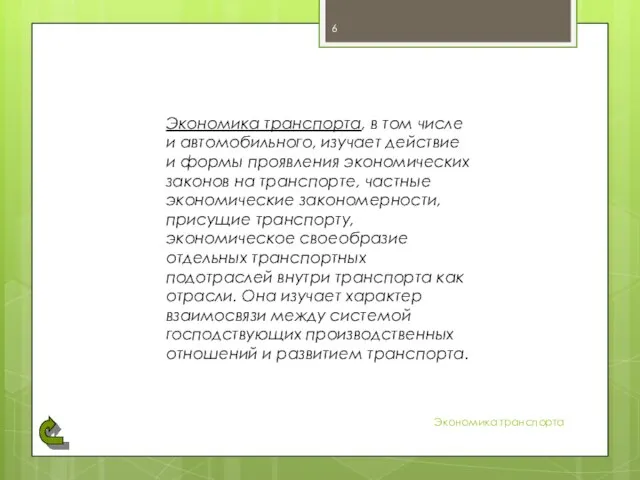 6

Экономика транспорта, в том числе и автомобильного, изучает действие и формы проявления экономических законов на транспорте, частные экономические закономерности, присущие транспорту, экономическое своеобразие отдельных транспортных подотраслей внутри транспорта как отрасли. Она изучает характер взаимосвязи между системой господствующих производственных отношений и развитием транспорта.

Экономика транспорта